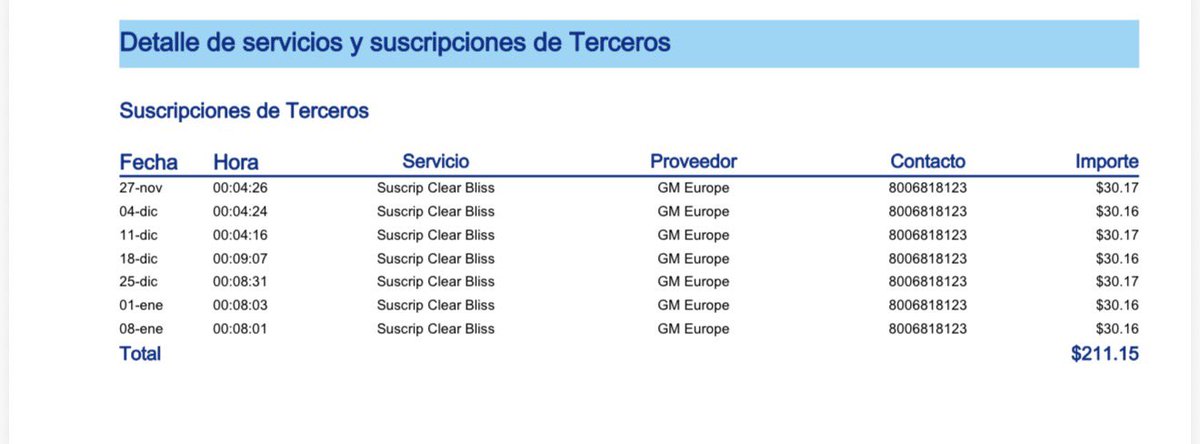 Detalle de servicios y suscripciones de Terceros

Suscripciones de Terceros

| Fecha | Hora | Servicio | Proveedor | Contacto | Importe |
|---|---|---|---|---|---|
| 27-nov | 00:04:26 | Suscrip Clear Bliss | GM Europe | 8006818123 | $30.17 |
| 04-dic | 00:04:24 | Suscrip Clear Bliss | GM Europe | 8006818123 | $30.16 |
| 11-dic | 00:04:16 | Suscrip Clear Bliss | GM Europe | 8006818123 | $30.17 |
| 18-dic | 00:09:07 | Suscrip Clear Bliss | GM Europe | 8006818123 | $30.16 |
| 25-dic | 00:08:31 | Suscrip Clear Bliss | GM Europe | 8006818123 | $30.17 |
| 01-ene | 00:08:03 | Suscrip Clear Bliss | GM Europe | 8006818123 | $30.16 |
| 08-ene | 00:08:01 | Suscrip Clear Bliss | GM Europe | 8006818123 | $30.16 |
| Total | | | | | $211.15 |